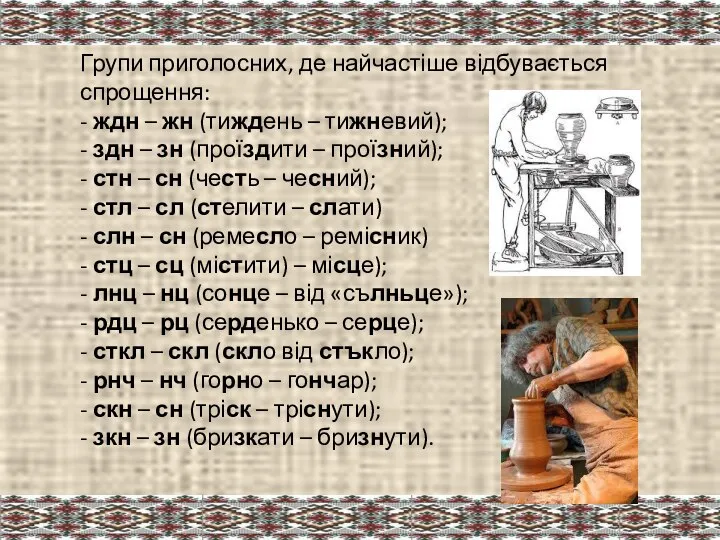 Групи приголосних, де найчастіше відбувається спрощення:
- ждн – жн (тиждень – тижневий);
- здн – зн (проїздити – проїзний);
- стн – сн (честь – чесний);
- стл – сл (стелити – слати)
- слн – сн (ремесло – ремісник)
- стц – сц (містити) – місце);
- лнц – нц (сонце – від «сълньце»);
- рдц – рц (серденько – серце);
- сткл – скл (скло від стъкло);
- рнч – нч (горно – гончар);
- скн – сн (тріск – тріснути);
- зкн – зн (бризкати – бризнути).